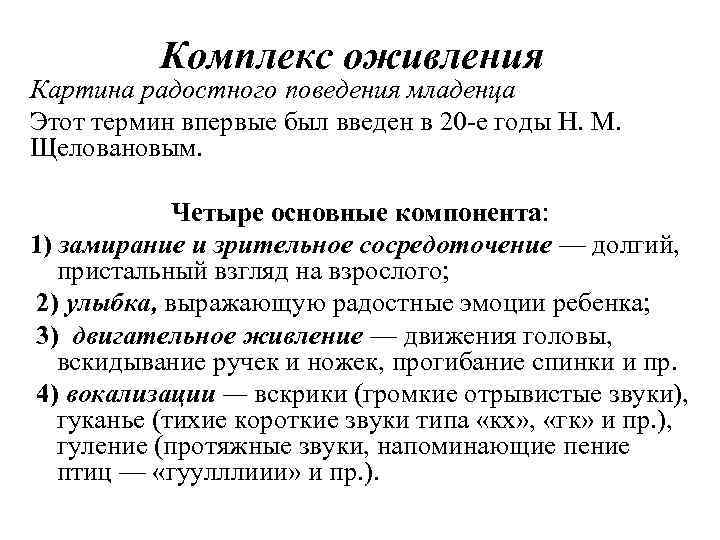 Комплекс оживления

Картина радостного поведения младенца

Этот термин впервые был введен в 20-е годы Н. М. Щеловановым.

Четыре основные компонента:

1) замирание и зрительное сосредоточение — долгий, пристальный взгляд на взрослого;

2) улыбка, выражающую радостные эмоции ребенка;

3) двигательное живление — движения головы, вскидывание ручек и ножек, прогибание спинки и пр.

4) вокализации — вскрики (громкие отрывистые звуки), гуканье (тихие короткие звуки типа «кх», «гк» и пр.), гуление (протяжные звуки, напоминающие пение птиц — «гуулллиии» и пр.).